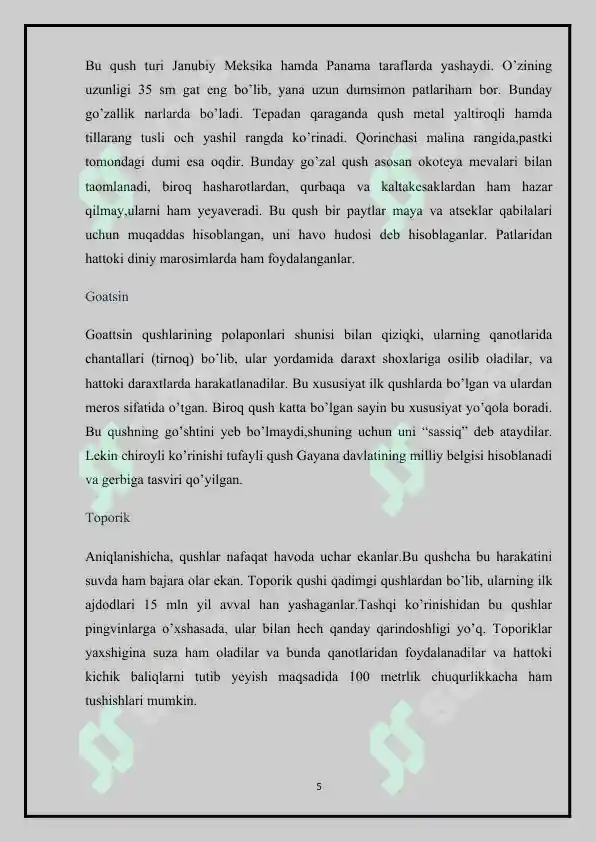 Bu qush turi Janubiy Meksika hamda Panama taraflarda yashaydi. O'zining uzunligi 35 sm gat eng bo'lib, yana uzun dumsimon patlariham bor. Bunday go'zallik narlarda bo'ladi. Tepadan qaraganda qush metal yaltiroqli hamda tillarang tusli och yashil rangda ko'rinadi. Qorinchasi malina rangida,pastki tomondagi dumi esa oqdir. Bunday go'zal qush asosan okoteya mevalari bilan taomlanadi, biroq hasharotlardan, qurbaqa va kaltakesaklardan ham hazar qilmay,ularni ham yeyaveradi. Bu qush bir paytlar maya va atseklar qabilalari uchun muqaddas hisoblangan, uni havo hudosi deb hisoblaganlar. Patlaridan hattoki diniy marosimlarda ham foydalanganlar.

Goatsin

Goattsin qushlarining polaponlari shunisi bilan qiziqki, ularning qanotlarida chantallari (tirnoq) bo'lib, ular yordamida daraxt shoxlariga osilib oladilar, va hattoki daraxtlarda harakatlanadilar. Bu xususiyat ilk qushlarda bo'lgan va ulardan meros sifatida o'tgan. Biroq qush katta bo'lgan sayin bu xususiyat yo'qola boradi. Bu qushning go'shtini yeb bo'lmaydi,shuning uchun uni "sassiq" deb ataydilar. Lekin chiroyli ko'rinishi tufayli qush Gayana davlatining milliy belgisi hisoblanadi va gerbiga tasviri qo'yilgan.

Toporik

Aniqlanishicha, qushlar nafaqat havoda uchar ekanlar.Bu qushcha bu harakatini suvda ham bajara olar ekan. Toporik qushi qadimgi qushlardan bo'lib, ularning ilk ajdodlari 15 mln yil avval han yashaganlar.Tashqi ko'rinishidan bu qushlar pingvinlarga o'xshasada, ular bilan hech qanday qarindoshligi yo'q. Toporiklar yaxshigina suza ham oladilar va bunda qanotlaridan foydalanadilar va hattoki kichik baliqlarni tutib yeyish maqsadida 100 metrlik chuqurlikkacha ham tushishlari mumkin.

5